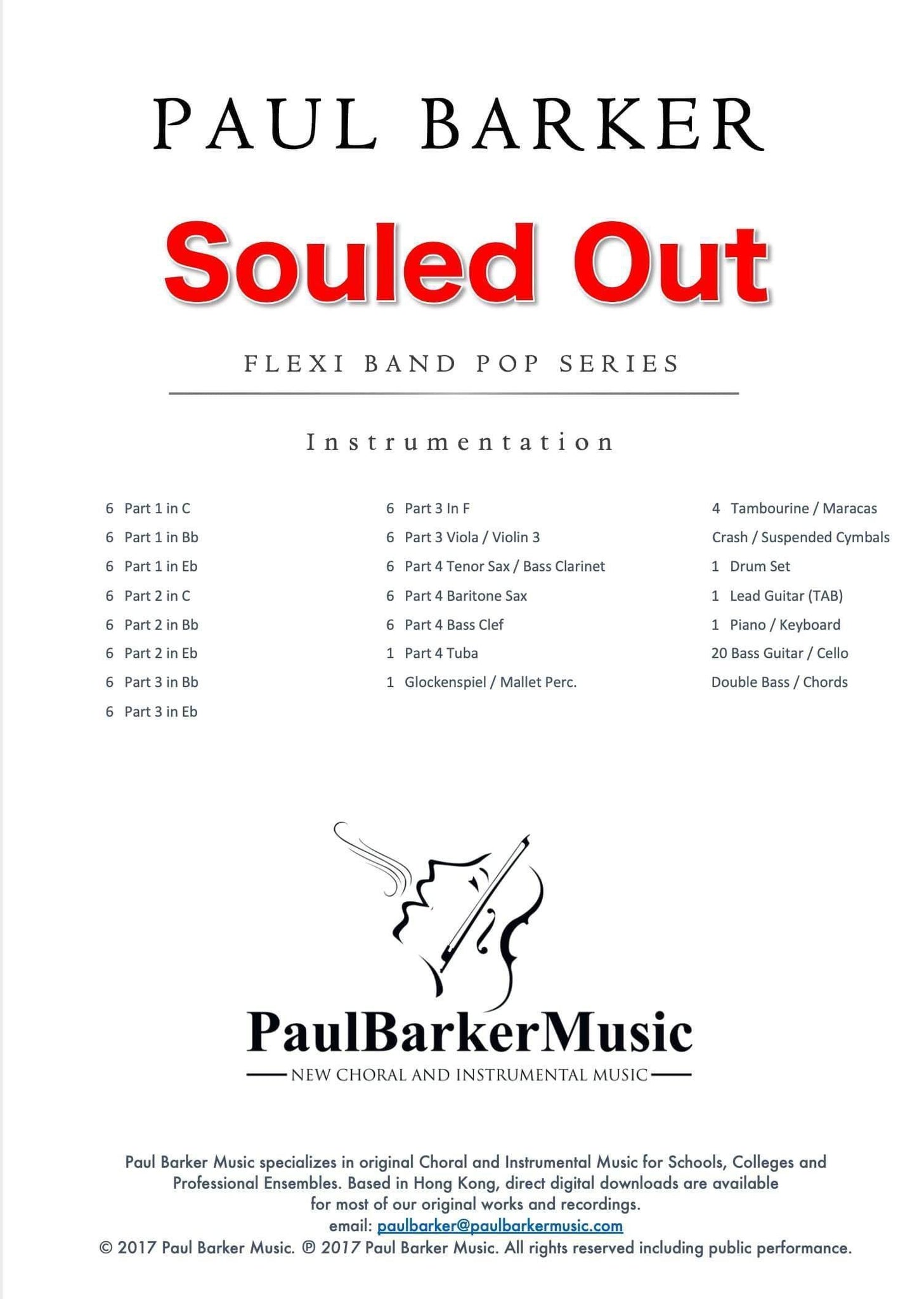 PAUL BARKER

Souled Out

FLEXI BAND POP SERIES

Instrumentation

6 Part 1 in C
6 Part 1 in Bb
6 Part 1 in Eb
6 Part 2 in C
6 Part 2 in Bb
6 Part 2 in Eb
6 Part 3 in Bb
6 Part 3 in Eb

6 Part 3 In F
6 Part 3 Viola / Violin 3
6 Part 4 Tenor Sax / Bass Clarinet
6 Part 4 Baritone Sax
6 Part 4 Bass Clef
1 Part 4 Tuba
1 Glockenspiel / Mallet Perc.

4 Tambourine / Maracas
Crash / Suspended Cymbals
1 Drum Set
1 Lead Guitar (TAB)
1 Piano / Keyboard
20 Bass Guitar / Cello
Double Bass / Chords

PaulBarkerMusic
NEW CHORAL AND INSTRUMENTAL MUSIC

Paul Barker Music specializes in original Choral and Instrumental Music for Schools, Colleges and Professional Ensembles. Based in Hong Kong, direct digital downloads are available for most of our original works and recordings.
email: paulbarker@paulbarkermusic.com
© 2017 Paul Barker Music. ℗ 2017 Paul Barker Music. All rights reserved including public performance.